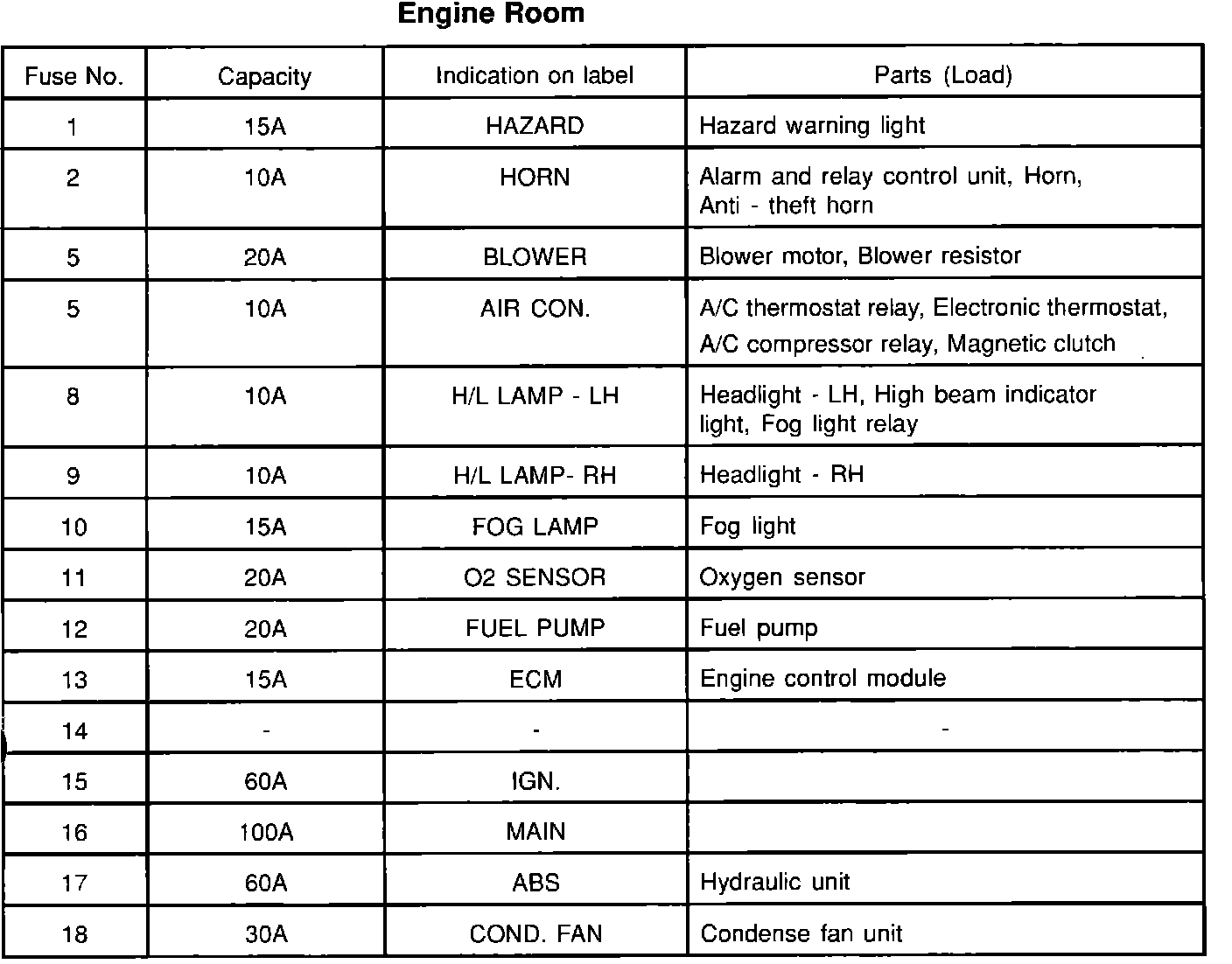 Engine Room

| Fuse No. | Capacity | Indication on label | Parts (Load) |
|---|---|---|---|
| 1 | 15A | HAZARD | Hazard warning light |
| 2 | 10A | HORN | Alarm and relay control unit, Horn, Anti - theft horn |
| 5 | 20A | BLOWER | Blower motor, Blower resistor |
| 5 | 10A | AIR CON. | A/C thermostat relay, Electronic thermostat, A/C compressor relay, Magnetic clutch |
| 8 | 10A | H/L LAMP - LH | Headlight - LH, High beam indicator light, Fog light relay |
| 9 | 10A | H/L LAMP- RH | Headlight - RH |
| 10 | 15A | FOG LAMP | Fog light |
| 11 | 20A | O2 SENSOR | Oxygen sensor |
| 12 | 20A | FUEL PUMP | Fuel pump |
| 13 | 15A | ECM | Engine control module |
| 14 | - | - | - |
| 15 | 60A | IGN. | |
| 16 | 100A | MAIN | |
| 17 | 60A | ABS | Hydraulic unit |
| 18 | 30A | COND. FAN | Condense fan unit |